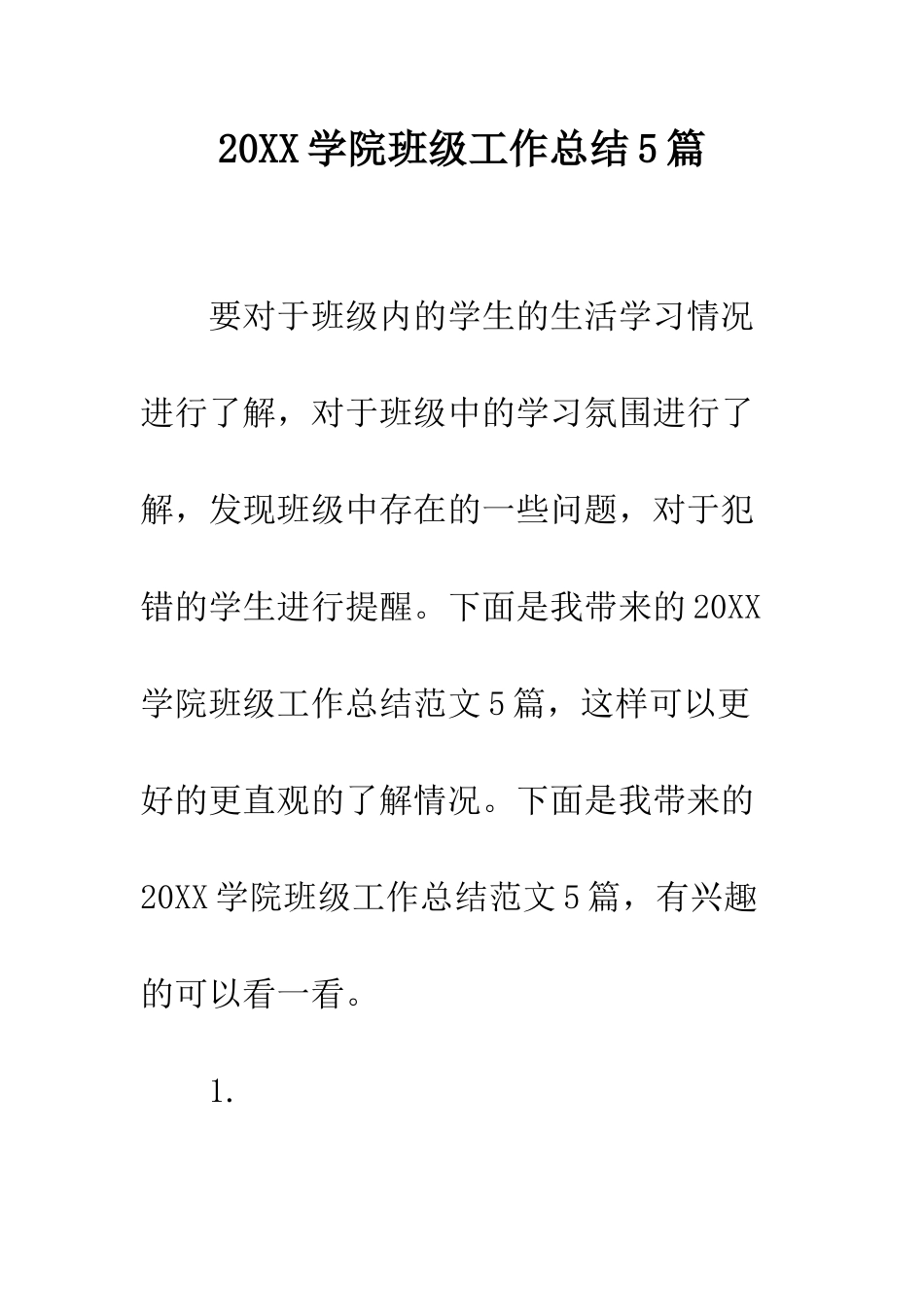 20XX学院班级工作总结5篇

要对于班级内的学生的生活学习情况进行了解，对于班级中的学习氛围进行了解，发现班级中存在的一些问题，对于犯错的学生进行提醒。下面是我带来的20XX学院班级工作总结范文5篇，这样可以更好的更直观的了解情况。下面是我带来的20XX学院班级工作总结范文5篇，有兴趣的可以看一看。

1.